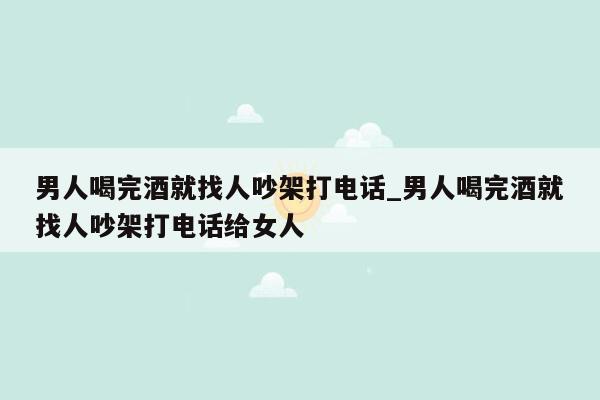 男人喝完酒就找人吵架打电话_男人喝完酒就找人吵架打电话给女人